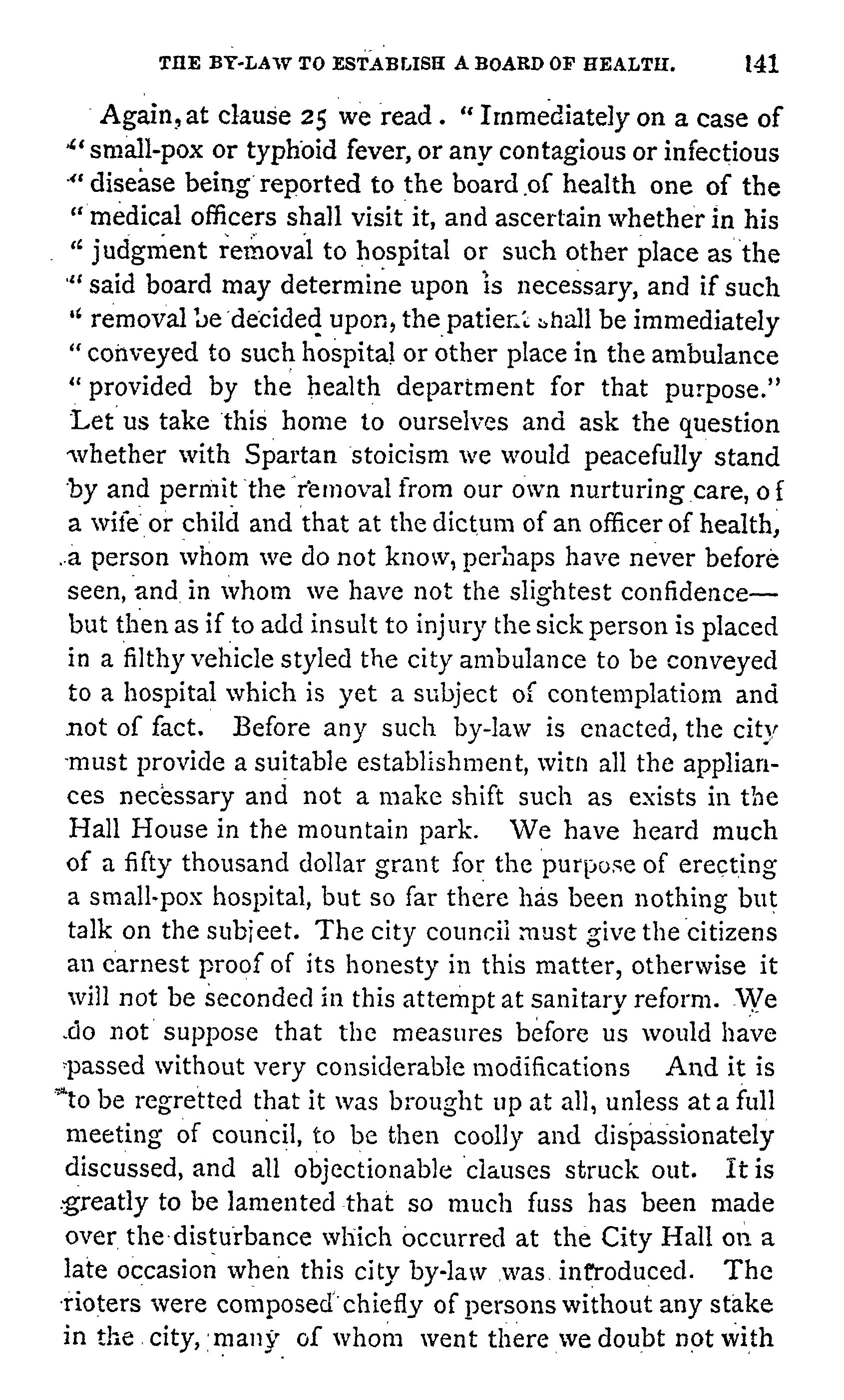 THE BY-LAW TO ESTABLISH A BOARD OF HEALTH. 141

Again, at clause 25 we read. "Immediately on a case of "small-pox or typhoid fever, or any contagious or infectious "disease being reported to the board of health one of the "medical officers shall visit it, and ascertain whether in his "judgment removal to hospital or such other place as the "said board may determine upon is necessary, and if such "removal be decided upon, the patient shall be immediately "conveyed to such hospital or other place in the ambulance "provided by the health department for that purpose." Let us take this home to ourselves and ask the question whether with Spartan stoicism we would peacefully stand by and permit the removal from our own nurturing care, of a wife or child and that at the dictum of an officer of health, a person whom we do not know, perhaps have never before seen, and in whom we have not the slightest confidence—but then as if to add insult to injury the sick person is placed in a filthy vehicle styled the city ambulance to be conveyed to a hospital which is yet a subject of contemplatiom and not of fact. Before any such by-law is enacted, the city must provide a suitable establishment, with all the appliances necessary and not a make shift such as exists in the Hall House in the mountain park. We have heard much of a fifty thousand dollar grant for the purpose of erecting a small-pox hospital, but so far there has been nothing but talk on the subjeet. The city council must give the citizens an earnest proof of its honesty in this matter, otherwise it will not be seconded in this attempt at sanitary reform. We do not suppose that the measures before us would have passed without very considerable modifications And it is to be regretted that it was brought up at all, unless at a full meeting of council, to be then coolly and dispassionately discussed, and all objectionable clauses struck out. It is greatly to be lamented that so much fuss has been made over the disturbance which occurred at the City Hall on a late occasion when this city by-law was introduced. The rioters were composed chiefly of persons without any stake in the city, many of whom went there we doubt not with